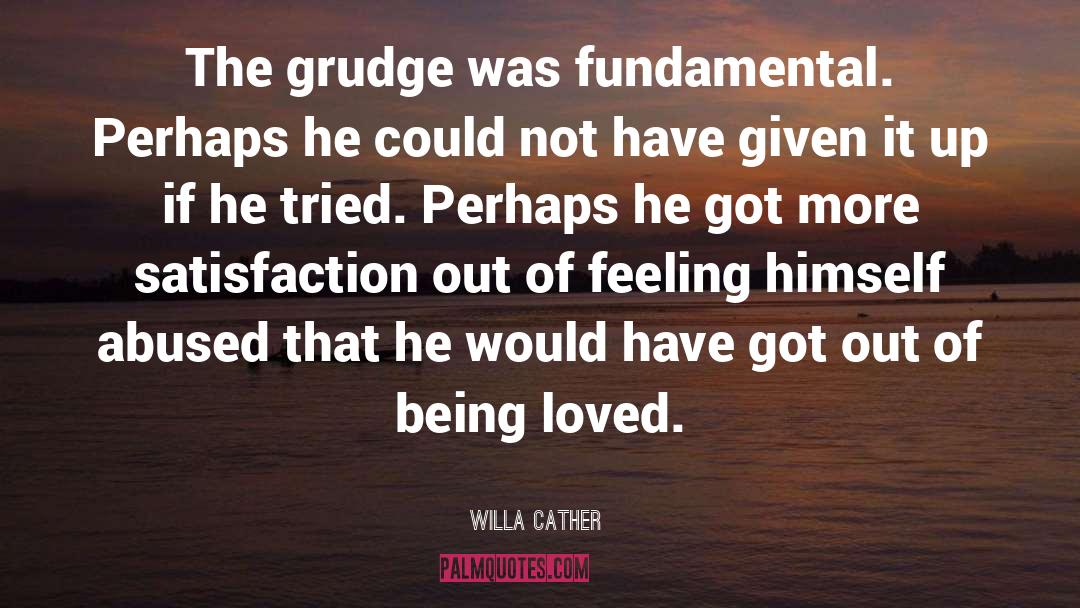 The grudge was fundamental. Perhaps he could not have given it up if he tried. Perhaps he got more satisfaction out of feeling himself abused that he would have got out of being loved.

WILLA CATHER

PALMQUOTES.COM